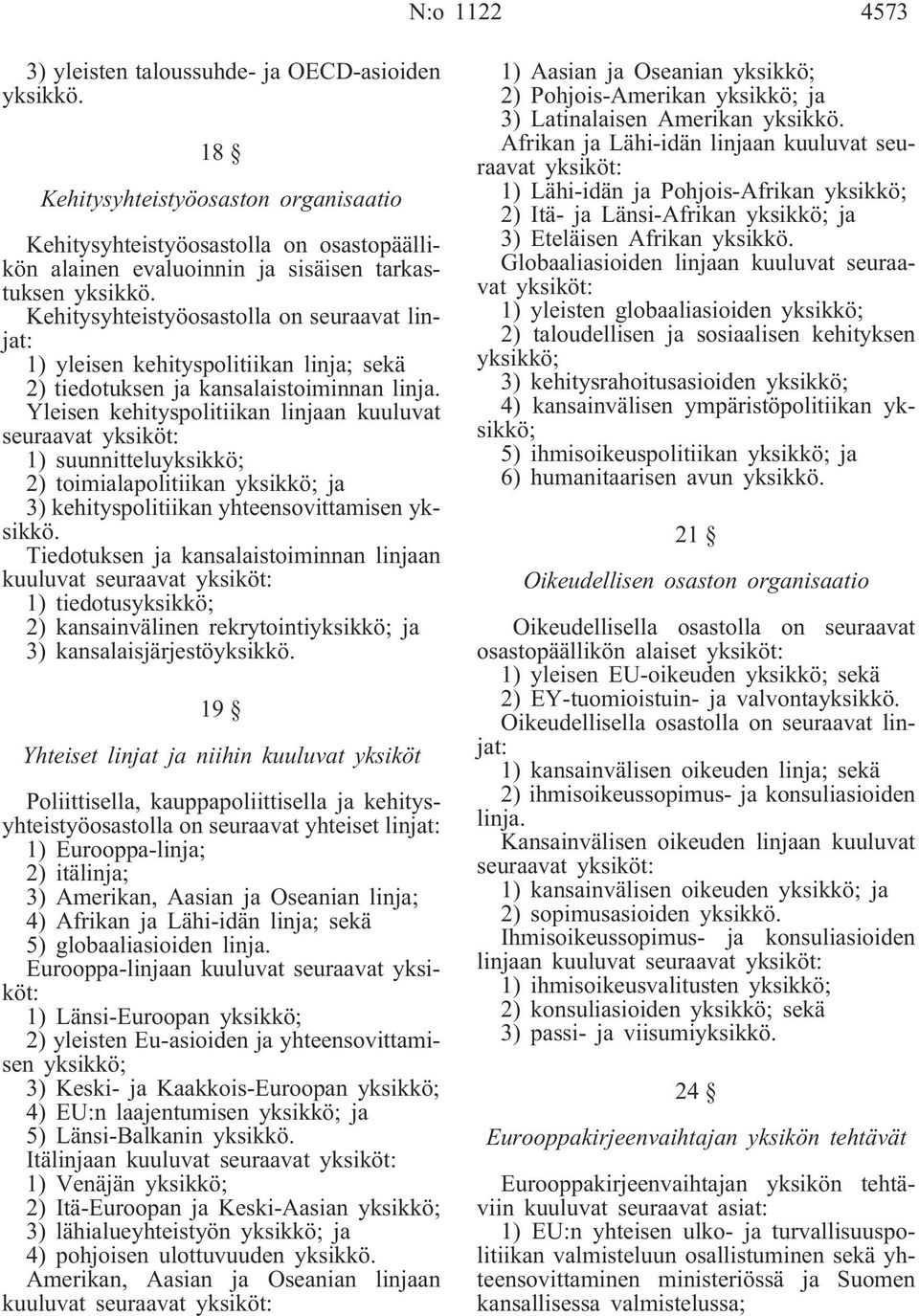 N:o 1122 4573

3) yleisten taloussuhde- ja OECD-asioiden yksikkö.

18 §

Kehitysyhteistyöosaston organisaatio

Kehitysyhteistyöosastolla on osastopäällikön alainen evaluoinnin ja sisäisen tarkastuksen yksikkö.

Kehitysyhteistyöosastolla on seuraavat linjat:

1) yleisen kehityspolitiikan linja; sekä
2) tiedotuksen ja kansalaistoiminnan linja.

Yleisen kehityspolitiikan linjaan kuuluvat seuraavat yksiköt:

1) suunnitteluyksikkö;
2) toimialapolitiikan yksikkö; ja
3) kehityspolitiikan yhteensovittamisen yksikkö.

Tiedotuksen ja kansalaistoiminnan linjaan kuuluvat seuraavat yksiköt:

1) tiedotusyksikkö;
2) kansainvälinen rekrytointiyksikkö; ja
3) kansalaisjärjestöyksikkö.

19 §

Yhteiset linjat ja niihin kuuluvat yksiköt

Poliittisella, kauppapoliittisella ja kehitysyhteistyöosastolla on seuraavat yhteiset linjat:

1) Eurooppa-linja;
2) itälinja;
3) Amerikan, Aasian ja Oseanian linja;
4) Afrikan ja Lähi-idän linja; sekä
5) globaaliasioiden linja.

Eurooppa-linjaan kuuluvat seuraavat yksiköt:

1) Länsi-Euroopan yksikkö;
2) yleisten Eu-asioiden ja yhteensovittamisen yksikkö;
3) Keski- ja Kaakkois-Euroopan yksikkö;
4) EU:n laajentumisen yksikkö; ja
5) Länsi-Balkanin yksikkö.

Itälinjaan kuuluvat seuraavat yksiköt:

1) Venäjän yksikkö;
2) Itä-Euroopan ja Keski-Aasian yksikkö;
3) lähialueyhteistyön yksikkö; ja
4) pohjoisen ulottuvuuden yksikkö.

Amerikan, Aasian ja Oseanian linjaan kuuluvat seuraavat yksiköt:

1) Aasian ja Oseanian yksikkö;
2) Pohjois-Amerikan yksikkö; ja
3) Latinalaisen Amerikan yksikkö.

Afrikan ja Lähi-idän linjaan kuuluvat seuraavat yksiköt:

1) Lähi-idän ja Pohjois-Afrikan yksikkö;
2) Itä- ja Länsi-Afrikan yksikkö; ja
3) Eteläisen Afrikan yksikkö.

Globaaliasioiden linjaan kuuluvat seuraavat yksiköt:

1) yleisten globaaliasioiden yksikkö;
2) taloudellisen ja sosiaalisen kehityksen yksikkö;
3) kehitysrahoitusasioiden yksikkö;
4) kansainvälisen ympäristöpolitiikan yksikkö;
5) ihmisoikeuspolitiikan yksikkö; ja
6) humanitaarisen avun yksikkö.

21 §

Oikeudellisen osaston organisaatio

Oikeudellisella osastolla on seuraavat osastopäällikön alaiset yksiköt:

1) yleisen EU-oikeuden yksikkö; sekä
2) EY-tuomioistuin- ja valvontayksikkö.

Oikeudellisella osastolla on seuraavat linjat:

1) kansainvälisen oikeuden linja; sekä
2) ihmisoikeussopimus- ja konsuliasioiden linja.

Kansainvälisen oikeuden linjaan kuuluvat seuraavat yksiköt:

1) kansainvälisen oikeuden yksikkö; ja
2) sopimusasioiden yksikkö.

Ihmisoikeussopimus- ja konsuliasioiden linjaan kuuluvat seuraavat yksiköt:

1) ihmisoikeusvalitusten yksikkö;
2) konsuliasioiden yksikkö; sekä
3) passi- ja viisumiyksikkö.

24 §

Eurooppakirjeenvaihtajan yksikön tehtävät

Eurooppakirjeenvaihtajan yksikön tehtäviin kuuluvat seuraavat asiat:

1) EU:n yhteisen ulko- ja turvallisuuspolitiikan valmisteluun osallistuminen sekä yhteensovittaminen ministeriössä ja Suomen kansallisessa valmistelussa;